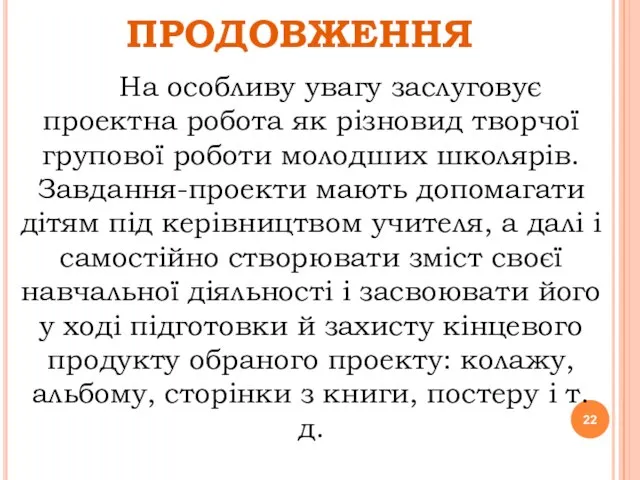 ПРОДОВЖЕННЯ

На особливу увагу заслуговує проектна робота як різновид творчої групової роботи молодших школярів. Завдання-проекти мають допомагати дітям під керівництвом учителя, а далі і самостійно створювати зміст своєї навчальної діяльності і засвоювати його у ході підготовки й захисту кінцевого продукту обраного проекту: колажу, альбому, сторінки з книги, постеру і т. д.

22